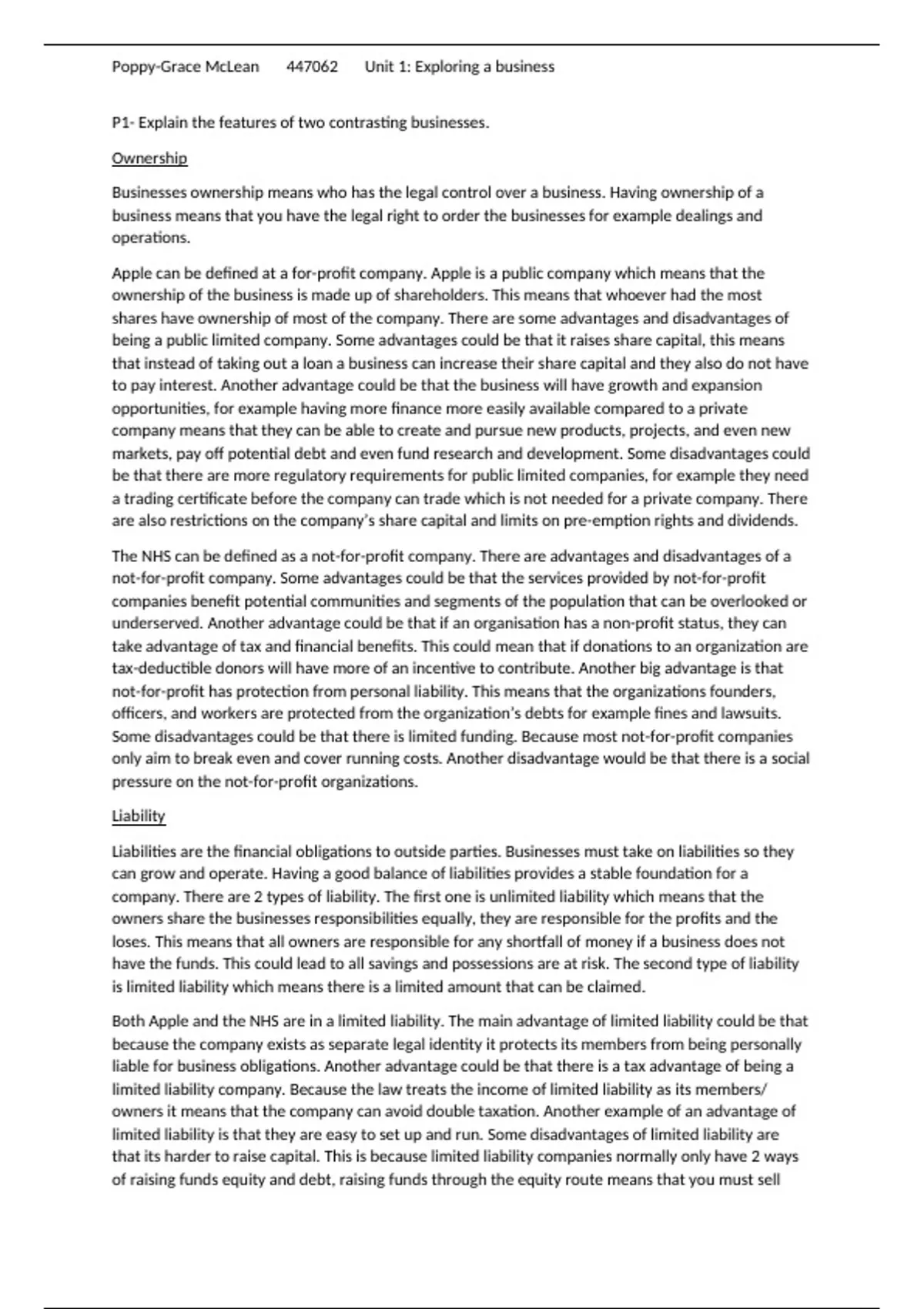 Poppy-Grace McLean 447062 Unit 1: Exploring a business

P1- Explain the features of two contrasting businesses.

Ownership

Businesses ownership means who has the legal control over a business. Having ownership of a business means that you have the legal right to order the businesses for example dealings and operations.

Apple can be defined at a for-profit company. Apple is a public company which means that the ownership of the business is made up of shareholders. This means that whoever had the most shares have ownership of most of the company. There are some advantages and disadvantages of being a public limited company. Some advantages could be that it raises share capital, this means that instead of taking out a loan a business can increase their share capital and they also do not have to pay interest. Another advantage could be that the business will have growth and expansion opportunities, for example having more finance more easily available compared to a private company means that they can be able to create and pursue new products, projects, and even new markets, pay off potential debt and even fund research and development. Some disadvantages could be that there are more regulatory requirements for public limited companies, for example they need a trading certificate before the company can trade which is not needed for a private company. There are also restrictions on the company's share capital and limits on pre-emption rights and dividends.

The NHS can be defined as a not-for-profit company. There are advantages and disadvantages of a not-for-profit company. Some advantages could be that the services provided by not-for-profit companies benefit potential communities and segments of the population that can be overlooked or underserved. Another advantage could be that if an organisation has a non-profit status, they can take advantage of tax and financial benefits. This could mean that if donations to an organization are tax-deductible donors will have more of an incentive to contribute. Another big advantage is that not-for-profit has protection from personal liability. This means that the organizations founders, officers, and workers are protected from the organization's debts for example fines and lawsuits. Some disadvantages could be that there is limited funding. Because most not-for-profit companies only aim to break even and cover running costs. Another disadvantage would be that there is a social pressure on the not-for-profit organizations.

Liability

Liabilities are the financial obligations to outside parties. Businesses must take on liabilities so they can grow and operate. Having a good balance of liabilities provides a stable foundation for a company. There are 2 types of liability. The first one is unlimited liability which means that the owners share the businesses responsibilities equally, they are responsible for the profits and the loses. This means that all owners are responsible for any shortfall of money if a business does not have the funds. This could lead to all savings and possessions are at risk. The second type of liability is limited liability which means there is a limited amount that can be claimed.

Both Apple and the NHS are in a limited liability. The main advantage of limited liability could be that because the company exists as separate legal identity it protects its members from being personally liable for business obligations. Another advantage could be that there is a tax advantage of being a limited liability company. Because the law treats the income of limited liability as its members/ owners it means that the company can avoid double taxation. Another example of an advantage of limited liability is that they are easy to set up and run. Some disadvantages of limited liability are that its harder to raise capital. This is because limited liability companies normally only have 2 ways of raising funds equity and debt, raising funds through the equity route means that you must sell